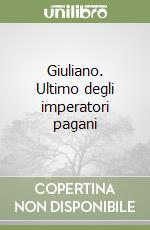 unilibro

Giuliano. Ultimo degli imperatori pagani

COPERTINA NON DISPONIBILE